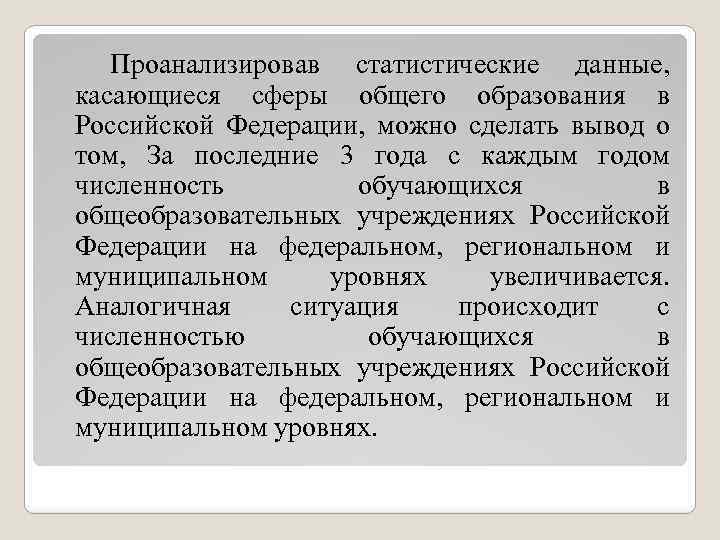 Проанализировав статистические данные, касающиеся сферы общего образования в Российской Федерации, можно сделать вывод о том, За последние 3 года с каждым годом численность обучающихся в общеобразовательных учреждениях Российской Федерации на федеральном, региональном и муниципальном уровнях увеличивается. Аналогичная ситуация происходит с численностью обучающихся в общеобразовательных учреждениях Российской Федерации на федеральном, региональном и муниципальном уровнях.